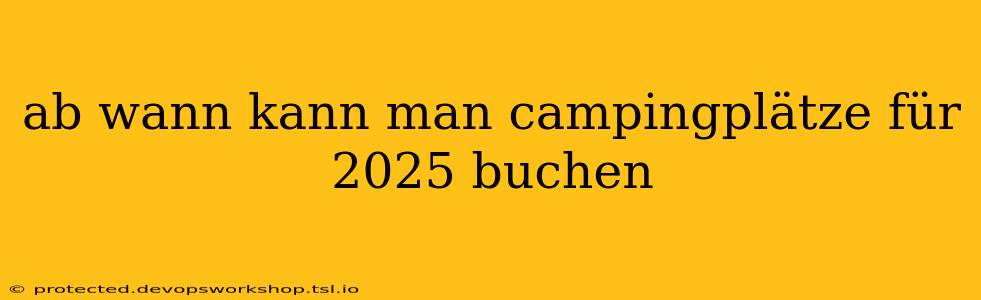 ab wann kann man campingplätze für 2025 buchen

© protected.devopsworkshop.tsl.io